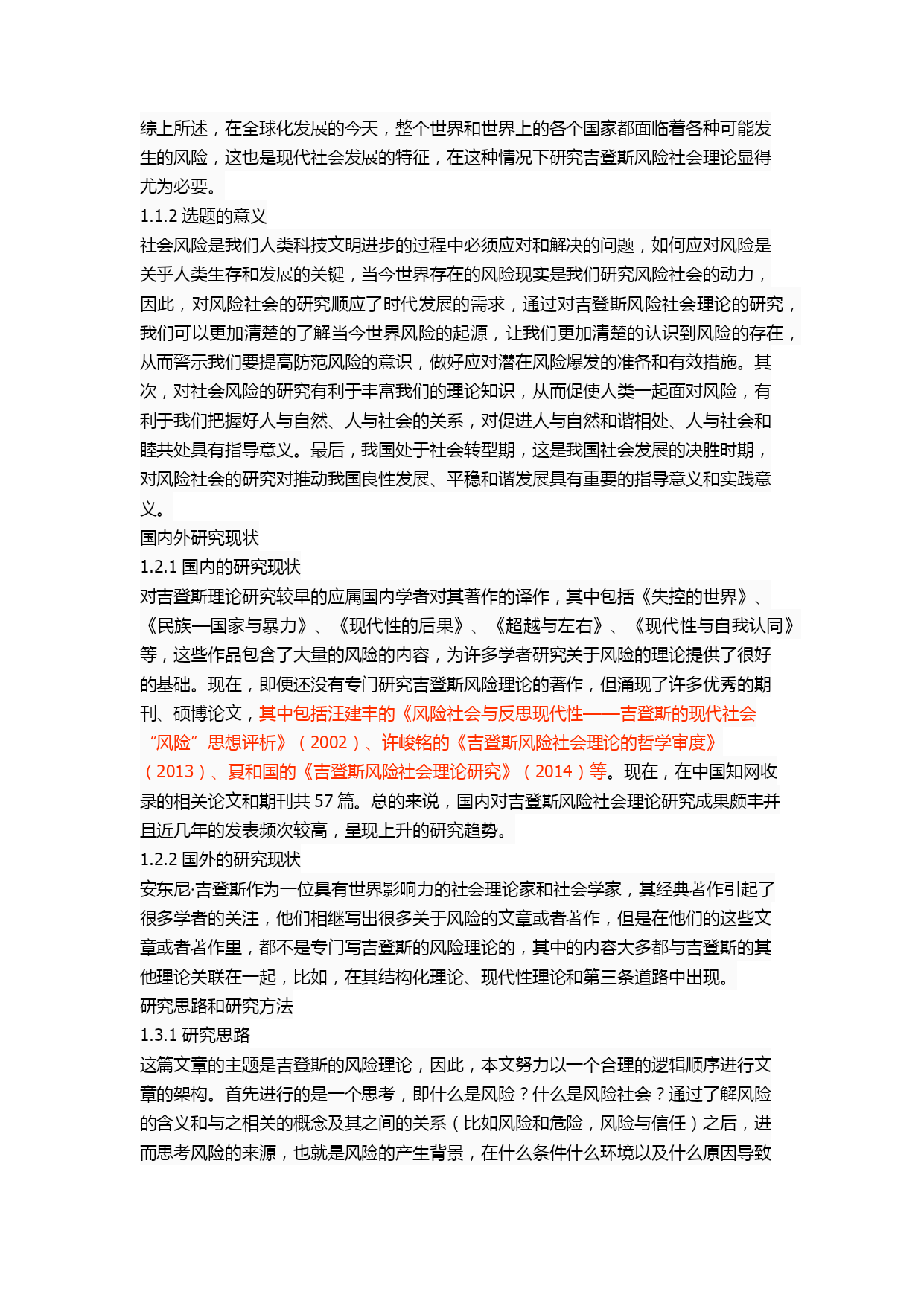 综上所述，在全球化发展的今天，整个世界和世界上的各个国家都面临着各种可能发生的风险，这也是现代社会发展的特征，在这种情况下研究吉登斯风险社会理论显得尤为必要。

1.1.2 选题的意义

社会风险是我们人类科技文明进步的过程中必须应对和解决的问题，如何应对风险是关乎人类生存和发展的关键，当今世界存在的风险现实是我们研究风险社会的动力，因此，对风险社会的研究顺应了时代发展的需求，通过对吉登斯风险社会理论的研究，我们可以更加清楚的了解当今世界风险的起源，让我们更加清楚的认识到风险的存在，从而警示我们要提高防范风险的意识，做好应对潜在风险爆发的准备和有效措施。其次，对社会风险的研究有利于丰富我们的理论知识，从而促使人类一起面对风险，有利于我们把握好人与自然、人与社会的关系，对促进人与自然和谐相处、人与社会和睦共处具有指导意义。最后，我国处于社会转型期，这是我国社会发展的决胜时期，对风险社会的研究对推动我国良性发展、平稳和谐发展具有重要的指导意义和实践意义。

国内外研究现状

1.2.1 国内的研究现状

对吉登斯理论研究较早的应属国内学者对其著作的译作，其中包括《失控的世界》、《民族—国家与暴力》、《现代性的后果》、《超越与左右》、《现代性与自我认同》等，这些作品包含了大量的风险的内容，为许多学者研究关于风险的理论提供了很好的基础。现在，即便还没有专门研究吉登斯风险理论的著作，但涌现了许多优秀的期刊、硕博论文，其中包括汪建丰的《风险社会与反思现代性——吉登斯的现代社会“风险”思想评析》（2002）、许峻铭的《吉登斯风险社会理论的哲学审度》（2013）、夏和国的《吉登斯风险社会理论研究》（2014）等。现在，在中国知网收录的相关论文和期刊共 57 篇。总的来说，国内对吉登斯风险社会理论研究成果颇丰并且近几年的发表频次较高，呈现上升的研究趋势。

1.2.2 国外的研究现状

安东尼·吉登斯作为一位具有世界影响力的社会理论家和社会学家，其经典著作引起了很多学者的关注，他们相继写出很多关于风险的文章或者著作，但是在他们的这些文章或者著作里，都不是专门写吉登斯的风险理论的，其中的内容大多都与吉登斯的其他理论关联在一起，比如，在其结构化理论、现代性理论和第三条道路中出现。

研究思路和研究方法

1.3.1 研究思路

这篇文章的主题是吉登斯的风险理论，因此，本文努力以一个合理的逻辑顺序进行文章的架构。首先进行的是一个思考，即什么是风险？什么是风险社会？通过了解风险的含义和与之相关的概念及其之间的关系（比如风险和危险，风险与信任）之后，进而思考风险的来源，也就是风险的产生背景，在什么条件什么环境以及什么原因导致